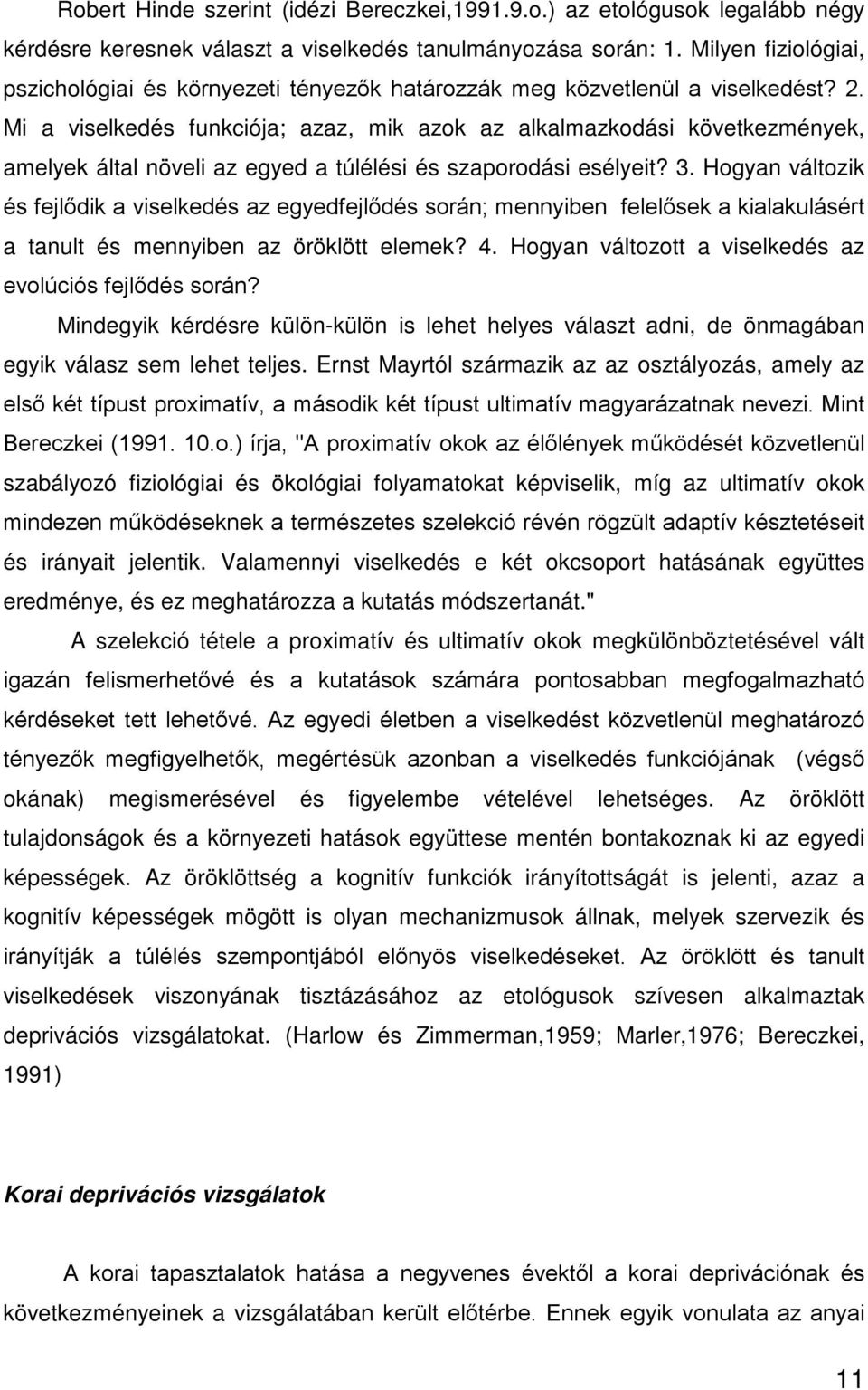 Robert Hinde szerint (idézi Bereczkei,1991.9.o.) az etológusok legalább négy kérdésre keresnek választ a viselkedés tanulmányozása során: 1. Milyen fiziológiai, pszichológiai és környezeti tényezők határozzák meg közvetlenül a viselkedést? 2. Mi a viselkedés funkciója; azaz, mik azok az alkalmazkodási következmények, amelyek által növeli az egyed a túlélési és szaporodási esélyeit? 3. Hogyan változik és fejlődik a viselkedés az egyedfejlődés során; mennyiben felelősek a kialakulásért a tanult és mennyiben az öröklött elemek? 4. Hogyan változott a viselkedés az evolúciós fejlődés során?

Mindegyik kérdésre külön-külön is lehet helyes választ adni, de önmagában egyik válasz sem lehet teljes. Ernst Mayrtól származik az az osztályozás, amely az első két típust proximatív, a második két típust ultimatív magyarázatnak nevezi. Mint Bereczkei (1991. 10.o.) írja, "A proximatív okok az élőlények működését közvetlenül szabályozó fiziológiai és ökológiai folyamatokat képviselik, míg az ultimatív okok mindezen működéseknek a természetes szelekció révén rögzült adaptív késztetéseit és irányait jelentik. Valamennyi viselkedés e két okcsoport hatásának együttes eredménye, és ez meghatározza a kutatás módszertanát."

A szelekció tétele a proximatív és ultimatív okok megkülönböztetésével vált igazán felismerhetővé és a kutatások számára pontosabban megfogalmazható kérdéseket tett lehetővé. Az egyedi életben a viselkedést közvetlenül meghatározó tényezők megfigyelhetők, megértésük azonban a viselkedés funkciójának (végső okának) megismerésével és figyelembe vételével lehetséges. Az öröklött tulajdonságok és a környezeti hatások együttese mentén bontakoznak ki az egyedi képességek. Az öröklöttség a kognitív funkciók irányítottságát is jelenti, azaz a kognitív képességek mögött is olyan mechanizmusok állnak, melyek szervezik és irányítják a túlélés szempontjából előnyös viselkedéseket. Az öröklött és tanult viselkedések viszonyának tisztázásához az etológusok szívesen alkalmaztak deprivációs vizsgálatokat. (Harlow és Zimmerman,1959; Marler,1976; Bereczkei, 1991)

Korai deprivációs vizsgálatok

A korai tapasztalatok hatása a negyvenes évektől a korai deprivációnak és következményeinek a vizsgálatában került előtérbe. Ennek egyik vonulata az anyai

11